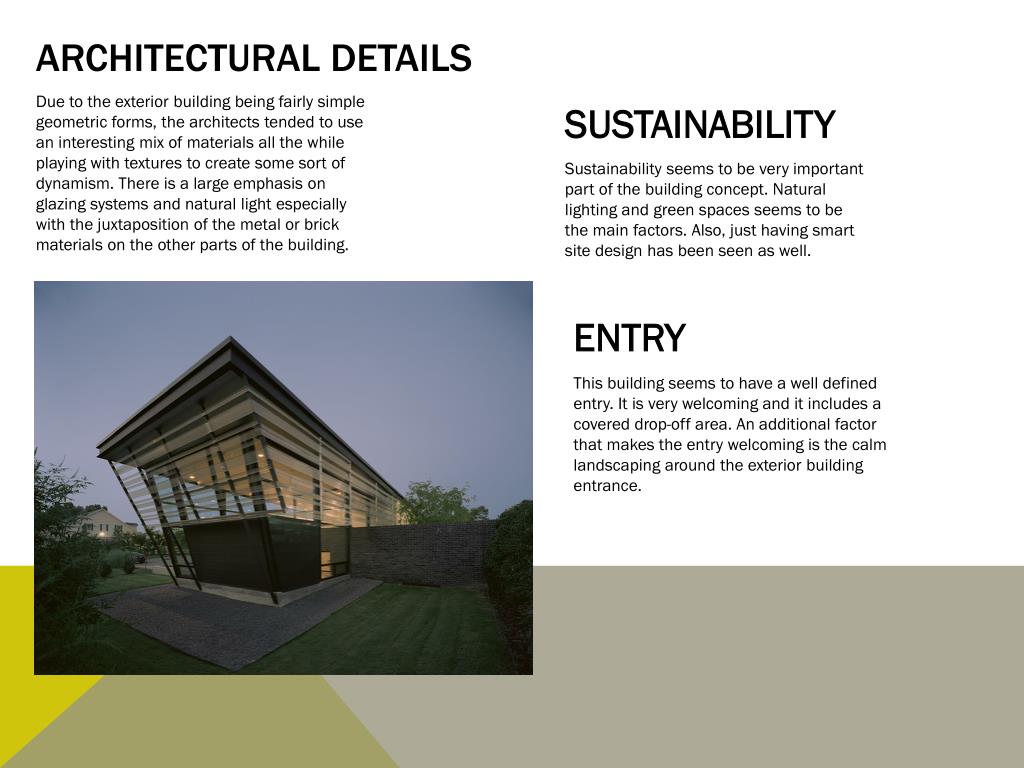 ARCHITECTURAL DETAILS

Due to the exterior building being fairly simple geometric forms, the architects tended to use an interesting mix of materials all the while playing with textures to create some sort of dynamism. There is a large emphasis on glazing systems and natural light especially with the juxtaposition of the metal or brick materials on the other parts of the building.

SUSTAINABILITY

Sustainability seems to be very important part of the building concept. Natural lighting and green spaces seems to be the main factors. Also, just having smart site design has been seen as well.

ENTRY

This building seems to have a well defined entry. It is very welcoming and it includes a covered drop-off area. An additional factor that makes the entry welcoming is the calm landscaping around the exterior building entrance.